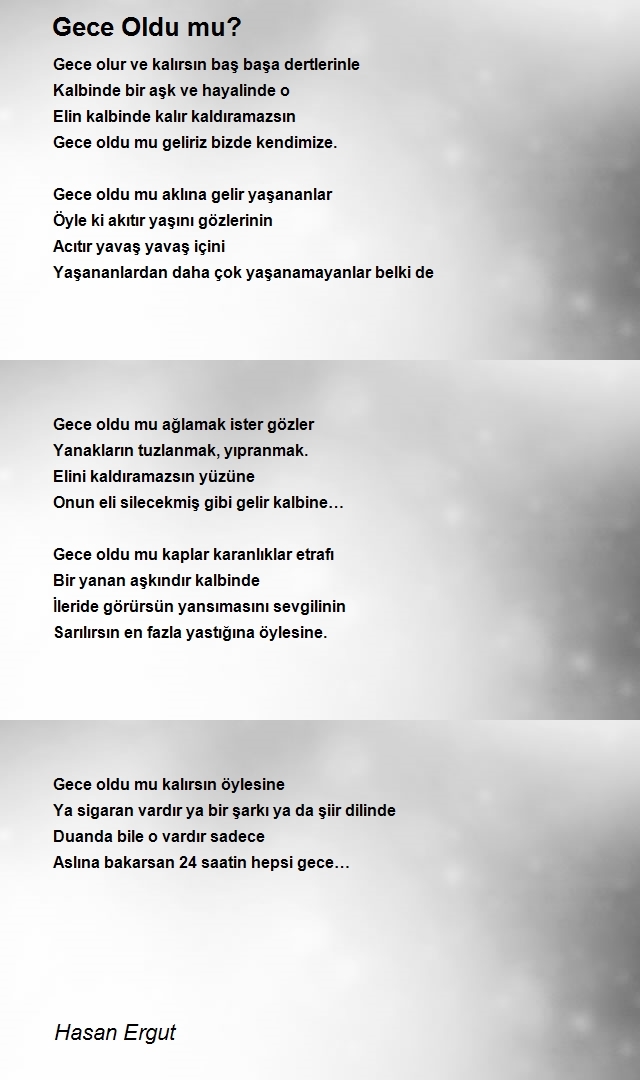 Gece Oldu mu?

Gece olur ve kalırsın baş başa dertlerinle
Kalbinde bir aşk ve hayalinde o
Elin kalbinde kalır kaldıramazsın
Gece oldu mu geliriz bizde kendimize.

Gece oldu mu aklına gelir yaşananlar
Öyle ki akıtır yaşını gözlerinin
Acıtır yavaş yavaş içini
Yaşananlardan daha çok yaşanamayanlar belki de

Gece oldu mu ağlamak ister gözler
Yanakların tuzlanmak, yıpranmak.
Elini kaldıramazsın yüzüne
Onun eli silecekmiş gibi gelir kalbine…

Gece oldu mu kaplar karanlıklar etrafı
Bir yanan aşkındır kalbinde
İleride görürsün yansımasını sevgilinin
Sarılırsın en fazla yastığına öylesine.

Gece oldu mu kalırsın öylesine
Ya sigaran vardır ya bir şarkı ya da şiir dilinde
Duanda bile o vardır sadece
Aslına bakarsan 24 saatin hepsi gece…

Hasan Ergut